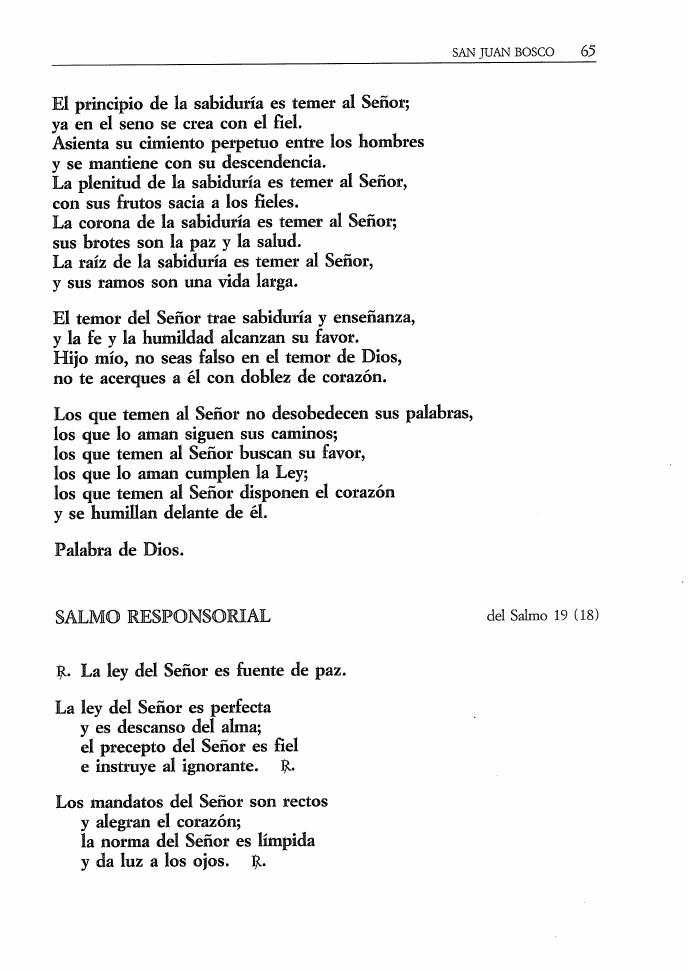 SAN JUAN BOSCO 65

El principio de la sabiduría es temer al Señor;
ya en el seno se crea con el fiel.
Asienta su cimiento perpetuo entre los hombres
y se mantiene con su descendencia.
La plenitud de la sabiduría es temer al Señor,
con sus frutos sacia a los fieles.
La corona de la sabiduría es temer al Señor;
sus brotes son la paz y la salud.
La raíz de la sabiduría es temer al Señor,
y sus ramos son una vida larga.

El temor del Señor trae sabiduría y enseñanza,
y la fe y la humildad alcanzan su favor.
Hijo mío, no seas falso en el temor de Dios,
no te acerques a él con doblez de corazón.

Los que temen al Señor no desobedecen sus palabras,
los que lo aman siguen sus caminos;
los que temen al Señor buscan su favor,
los que lo aman cumplen la Ley;
los que temen al Señor disponen el corazón
y se humillan delante de él.

Palabra de Dios.

SALMO RESPONSORIAL

del Salmo 19 (18)

℟. La ley del Señor es fuente de paz.

La ley del Señor es perfecta
y es descanso del alma;
el precepto del Señor es fiel
e instruye al ignorante. ℟.

Los mandatos del Señor son rectos
y alegran el corazón;
la norma del Señor es límpida
y da luz a los ojos. ℟.